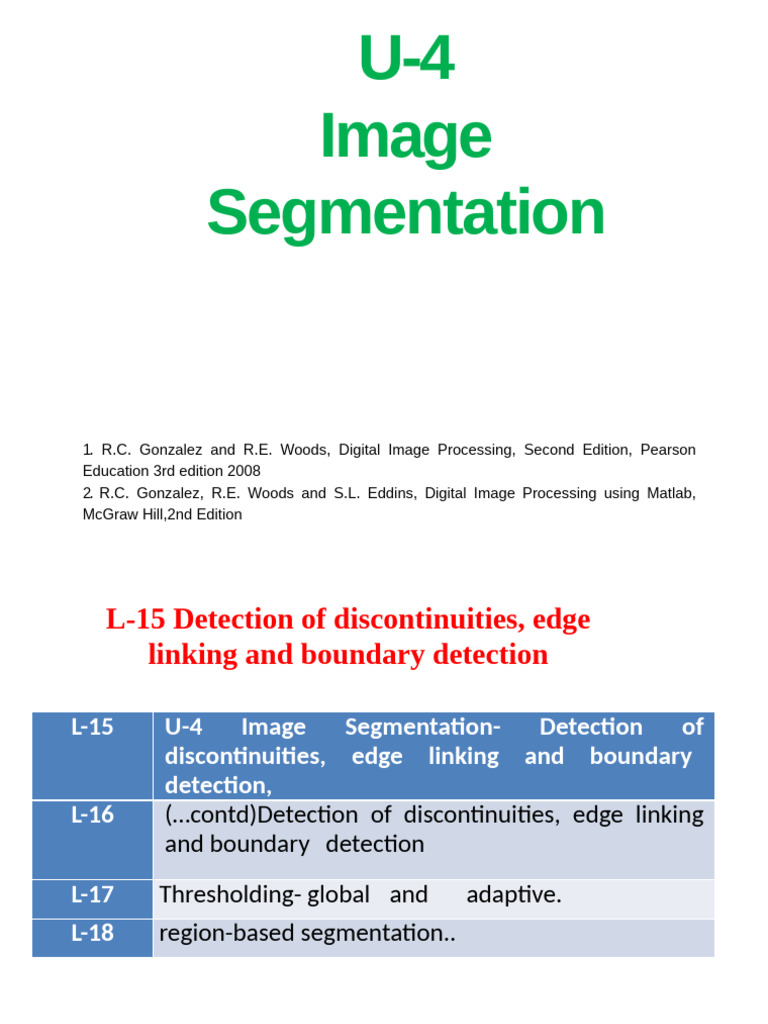 U-4
Image
Segmentation

1. R.C. Gonzalez and R.E. Woods, Digital Image Processing, Second Edition, Pearson Education 3rd edition 2008
2. R.C. Gonzalez, R.E. Woods and S.L. Eddins, Digital Image Processing using Matlab, McGraw Hill,2nd Edition

L-15 Detection of discontinuities, edge linking and boundary detection

| L-15 | U-4 Image Segmentation- Detection of discontinuities, edge linking and boundary detection, |
|---|---|
| L-16 | (…contd)Detection of discontinuities, edge linking and boundary detection |
| L-17 | Thresholding- global and adaptive. |
| L-18 | region-based segmentation.. |